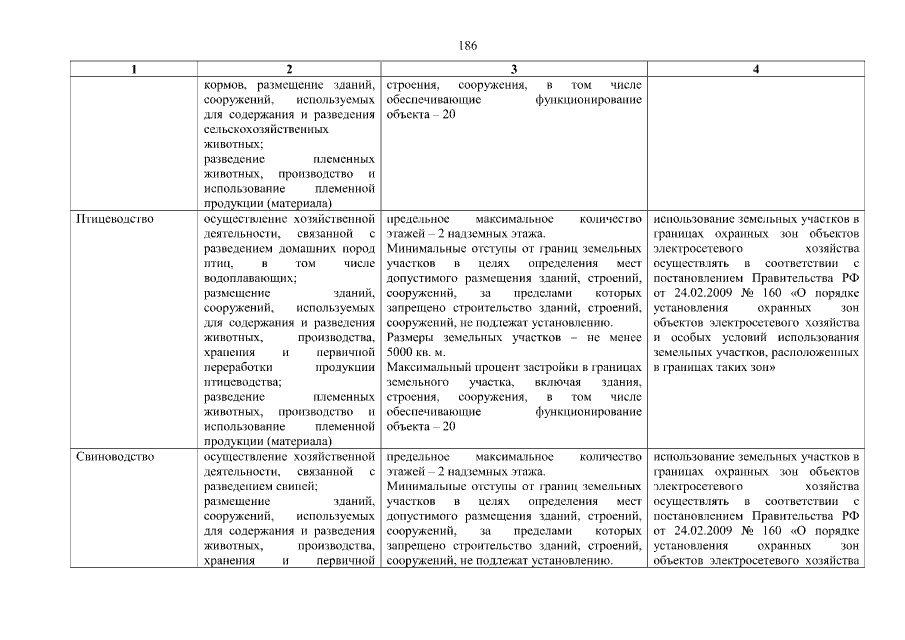 186

| 1 | 2 | 3 | 4 |
|---|---|---|---|
| | кормов, размещение зданий, сооружений, используемых для содержания и разведения сельскохозяйственных животных; разведение племенных животных, производство и использование племенной продукции (материала) | строения, сооружения, в том числе обеспечивающие функционирование объекта – 20 | |
| Птицеводство | осуществление хозяйственной деятельности, связанной с разведением домашних пород птиц, в том числе водоплавающих; размещение зданий, сооружений, используемых для содержания и разведения животных, производства, хранения и первичной переработки продукции птицеводства; разведение племенных животных, производство и использование племенной продукции (материала) | предельное максимальное количество этажей – 2 надземных этажа. Минимальные отступы от границ земельных участков в целях определения мест допустимого размещения зданий, строений, сооружений, за пределами которых запрещено строительство зданий, строений, сооружений, не подлежат установлению. Размеры земельных участков – не менее 5000 кв. м. Максимальный процент застройки в границах земельного участка, включая здания, строения, сооружения, в том числе обеспечивающие функционирование объекта – 20 | использование земельных участков в границах охранных зон объектов электросетевого хозяйства осуществлять в соответствии с постановлением Правительства РФ от 24.02.2009 № 160 «О порядке установления охранных зон объектов электросетевого хозяйства и особых условий использования земельных участков, расположенных в границах таких зон» |
| Свиноводство | осуществление хозяйственной деятельности, связанной с разведением свиней; размещение зданий, сооружений, используемых для содержания и разведения животных, производства, хранения и первичной | предельное максимальное количество этажей – 2 надземных этажа. Минимальные отступы от границ земельных участков в целях определения мест допустимого размещения зданий, строений, сооружений, за пределами которых запрещено строительство зданий, строений, сооружений, не подлежат установлению. | использование земельных участков в границах охранных зон объектов электросетевого хозяйства осуществлять в соответствии с постановлением Правительства РФ от 24.02.2009 № 160 «О порядке установления охранных зон объектов электросетевого хозяйства |